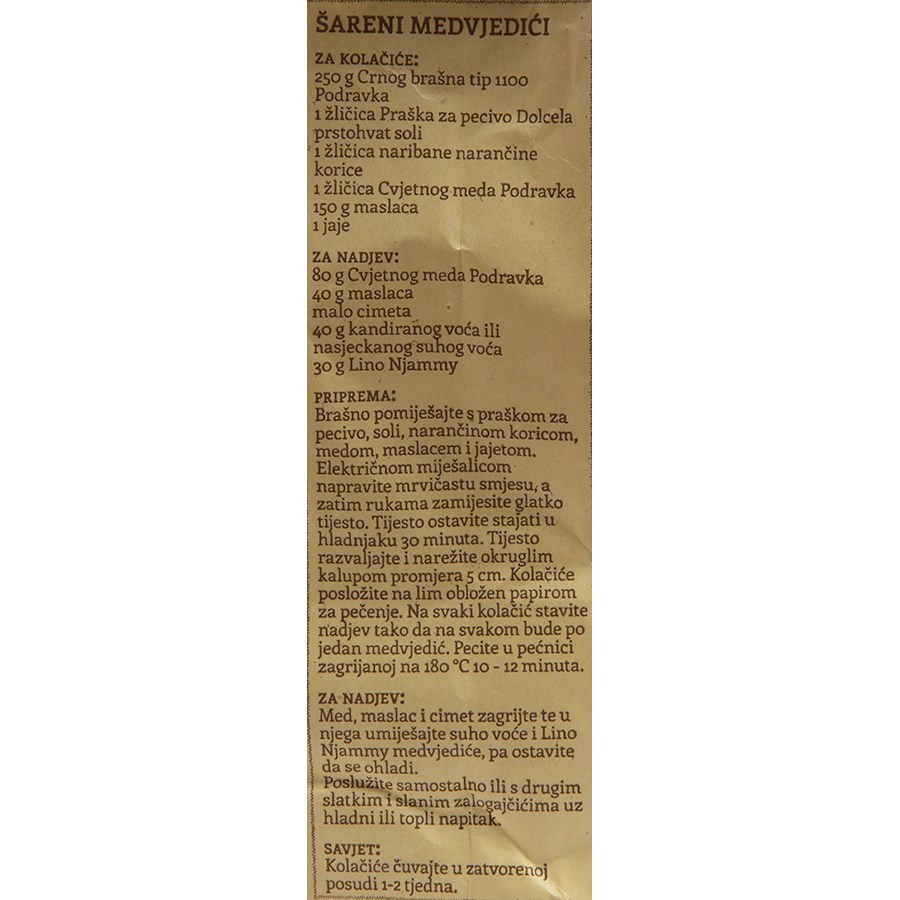 ŠARENI MEDVJEDIĆI

ZA KOLAČIĆE:
250 g Crnog brašna tip 1100 Podravka
1 žličica Praška za pecivo Dolcela
prstohvat soli
1 žličica naribane narančine korice
1 žličica Cvjetnog meda Podravka
150 g maslaca
1 jaje

ZA NADJEV:
80 g Cvjetnog meda Podravka
40 g maslaca
malo cimeta
40 g kandiranog voća ili nasjeckanog suhog voća
30 g Lino Njammy

PRIPREMA:
Brašno pomiješajte s praškom za pecivo, soli, narančinom koricom, medom, maslacem i jajetom. Električnom miješalicom napravite mrvičastu smjesu, a zatim rukama zamijesite glatko tijesto. Tijesto ostavite stajati u hladnjaku 30 minuta. Tijesto razvaljajte i narežite okruglim kalupom promjera 5 cm. Kolačiće posložite na lim obložen papirom za pečenje. Na svaki kolačić stavite nadjev tako da na svakom bude po jedan medvjedić. Pecite u pećnici zagrijanoj na 180 °C 10 - 12 minuta.

ZA NADJEV:
Med, maslac i cimet zagrijte te u njega umiješajte suho voće i Lino Njammy medvjediće, pa ostavite da se ohladi.
Poslužite samostalno ili s drugim slatkim i slanim zalogajčićima uz hladni ili topli napitak.

SAVJET:
Kolačiće čuvajte u zatvorenoj posudi 1-2 tjedna.